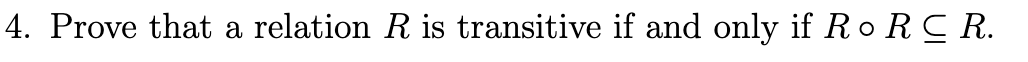 4. Prove that a relation $R$ is transitive if and only if $R \circ R \subseteq R$.